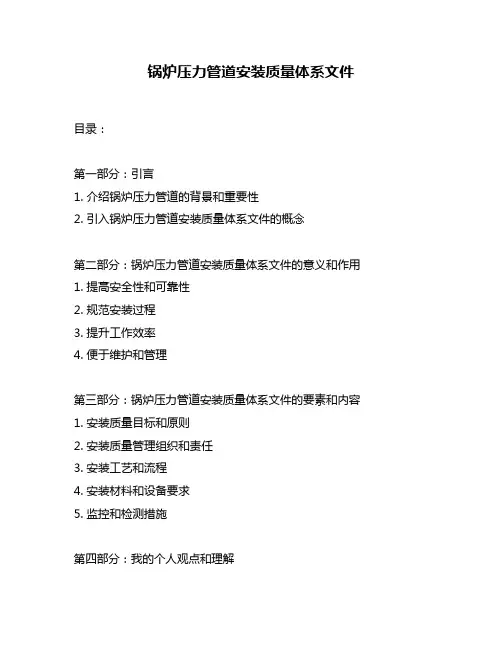 锅炉压力管道安装质量体系文件

目录：

第一部分：引言
1. 介绍锅炉压力管道的背景和重要性
2. 引入锅炉压力管道安装质量体系文件的概念

第二部分：锅炉压力管道安装质量体系文件的意义和作用
1. 提高安全性和可靠性
2. 规范安装过程
3. 提升工作效率
4. 便于维护和管理

第三部分：锅炉压力管道安装质量体系文件的要素和内容
1. 安装质量目标和原则
2. 安装质量管理组织和责任
3. 安装工艺和流程
4. 安装材料和设备要求
5. 监控和检测措施

第四部分：我的个人观点和理解